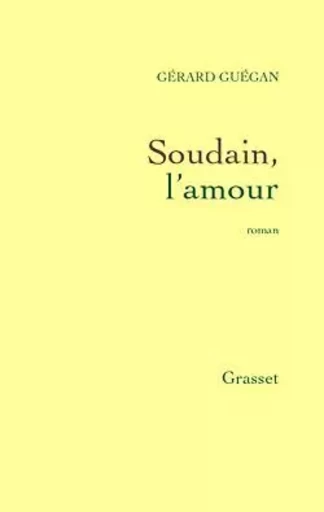 GÉRARD GUÉGAN

Soudain, l'amour

roman

Grasset